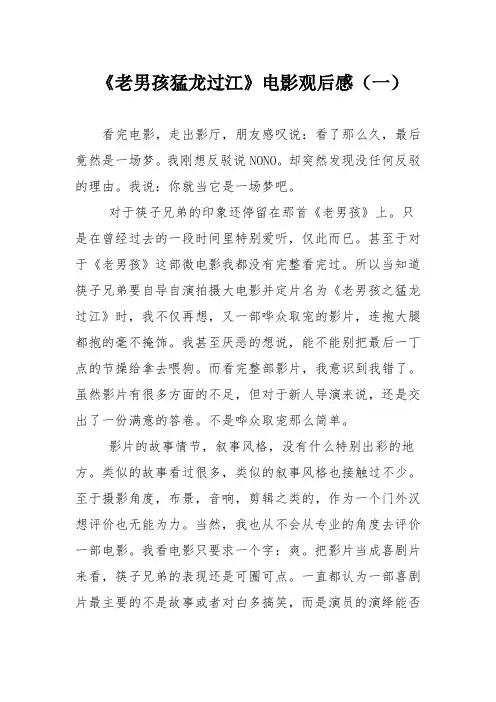 《老男孩猛龙过江》电影观后感（一）

看完电影，走出影厅，朋友感叹说：看了那么久，最后竟然是一场梦。我刚想反驳说NONO。却突然发现没任何反驳的理由。我说：你就当它是一场梦吧。

对于筷子兄弟的印象还停留在那首《老男孩》上。只是在曾经过去的一段时间里特别爱听，仅此而已。甚至于对于《老男孩》这部微电影我都没有完整看完过。所以当知道筷子兄弟要自导自演拍摄大电影并定片名为《老男孩之猛龙过江》时，我不仅再想，又一部哗众取宠的影片，连抱大腿都抱的毫不掩饰。我甚至厌恶的想说，能不能别把最后一丁点的节操给拿去喂狗。而看完整部影片，我意识到我错了。虽然影片有很多方面的不足，但对于新人导演来说，还是交出了一份满意的答卷。不是哗众取宠那么简单。

影片的故事情节，叙事风格，没有什么特别出彩的地方。类似的故事看过很多，类似的叙事风格也接触过不少。至于摄影角度，布景，音响，剪辑之类的，作为一个门外汉想评价也无能为力。当然，我也从不会从专业的角度去评价一部电影。我看电影只要求一个字：爽。把影片当成喜剧片来看，筷子兄弟的表现还是可圈可点。一直都认为一部喜剧片最主要的不是故事或者对白多搞笑，而是演员的演绎能否